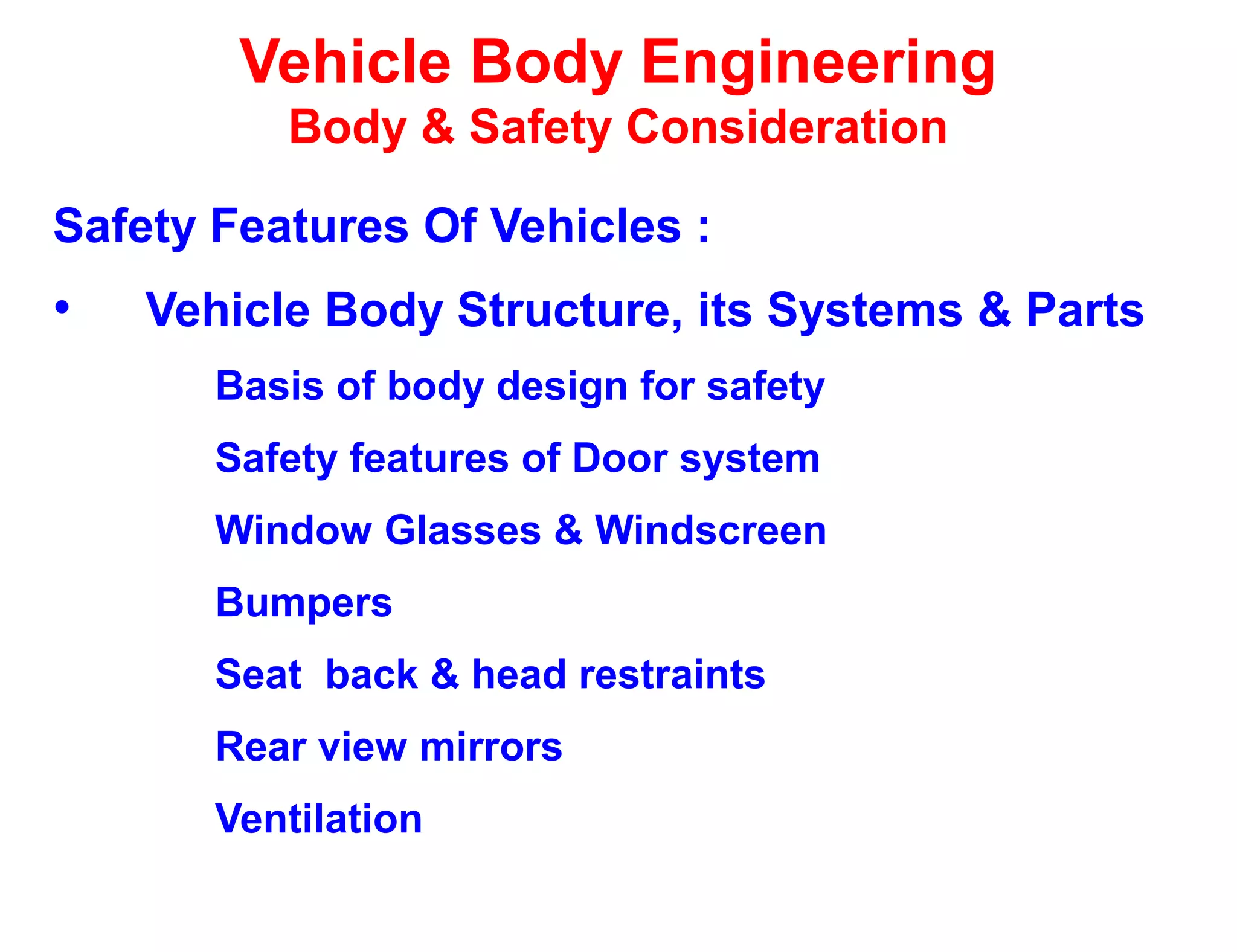 Vehicle Body Engineering
Body & Safety Consideration

Safety Features Of Vehicles :

• Vehicle Body Structure, its Systems & Parts

Basis of body design for safety

Safety features of Door system

Window Glasses & Windscreen

Bumpers

Seat back & head restraints

Rear view mirrors

Ventilation